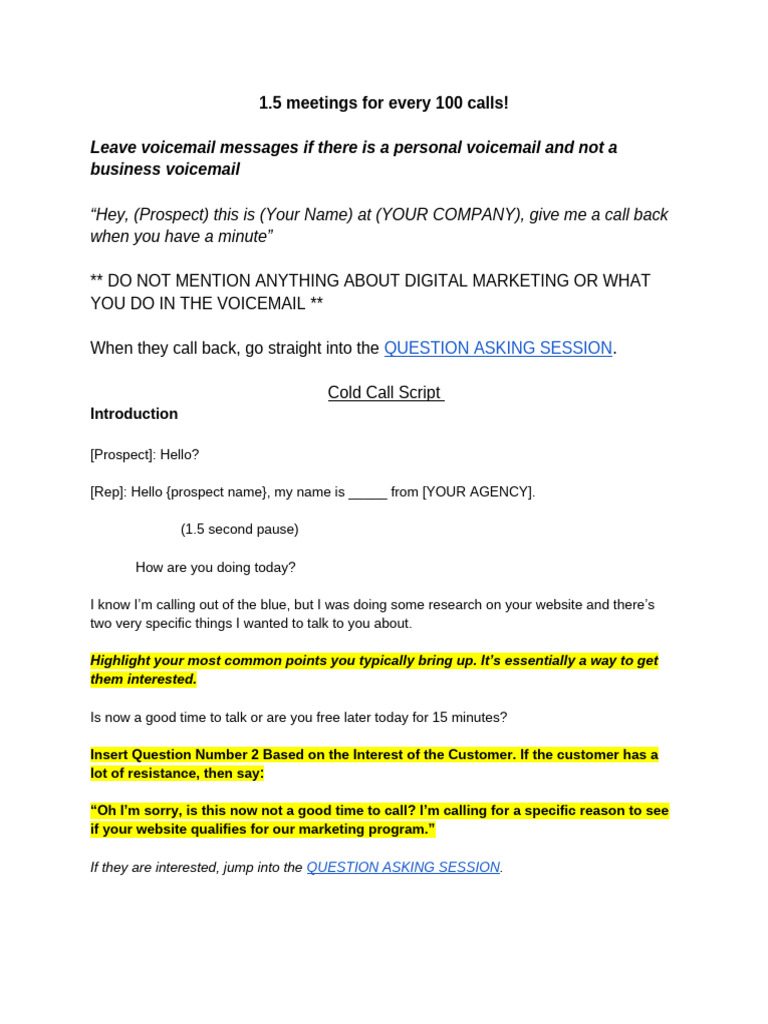 1.5 meetings for every 100 calls!

Leave voicemail messages if there is a personal voicemail and not a business voicemail

“Hey, (Prospect) this is (Your Name) at (YOUR COMPANY), give me a call back when you have a minute”

** DO NOT MENTION ANYTHING ABOUT DIGITAL MARKETING OR WHAT YOU DO IN THE VOICEMAIL **

When they call back, go straight into the QUESTION ASKING SESSION.

Cold Call Script

Introduction

[Prospect]: Hello?

[Rep]: Hello {prospect name}, my name is _____ from [YOUR AGENCY].

(1.5 second pause)

How are you doing today?

I know I’m calling out of the blue, but I was doing some research on your website and there’s two very specific things I wanted to talk to you about.

Highlight your most common points you typically bring up. It’s essentially a way to get them interested.

Is now a good time to talk or are you free later today for 15 minutes?

Insert Question Number 2 Based on the Interest of the Customer. If the customer has a lot of resistance, then say:

“Oh I’m sorry, is this now not a good time to call? I’m calling for a specific reason to see if your website qualifies for our marketing program.”

If they are interested, jump into the QUESTION ASKING SESSION.